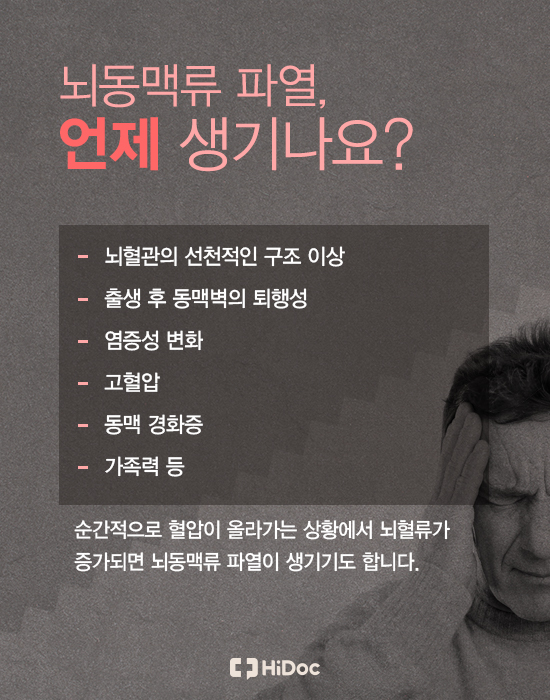 뇌동맥류 파열,
언제 생기나요?

- 뇌혈관의 선천적인 구조 이상
- 출생 후 동맥벽의 퇴행성
- 염증성 변화
- 고혈압
- 동맥 경화증
- 가족력 등

순간적으로 혈압이 올라가는 상황에서 뇌혈류가 증가되면 뇌동맥류 파열이 생기기도 합니다.

HiDoc